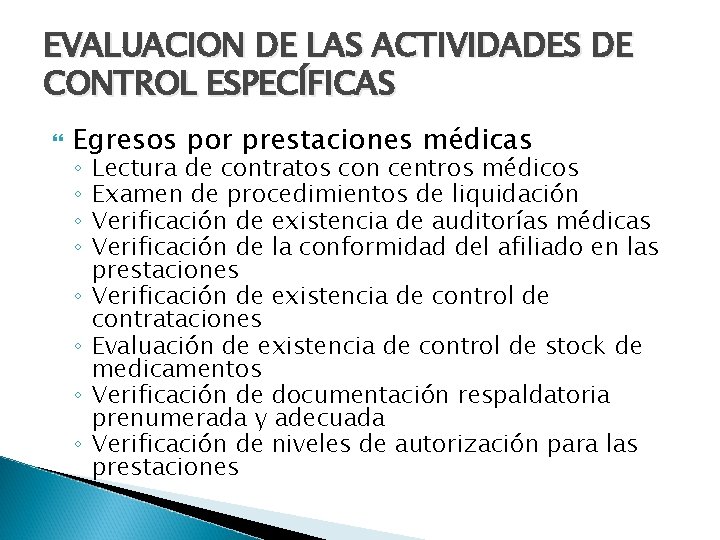 EVALUACION DE LAS ACTIVIDADES DE CONTROL ESPECÍFICAS

Egresos por prestaciones médicas
◦ Lectura de contratos con centros médicos
◦ Examen de procedimientos de liquidación
◦ Verificación de existencia de auditorías médicas
◦ Verificación de la conformidad del afiliado en las prestaciones
◦ Verificación de existencia de control de contrataciones
◦ Evaluación de existencia de control de stock de medicamentos
◦ Verificación de documentación respaldatoria prenumerada y adecuada
◦ Verificación de niveles de autorización para las prestaciones